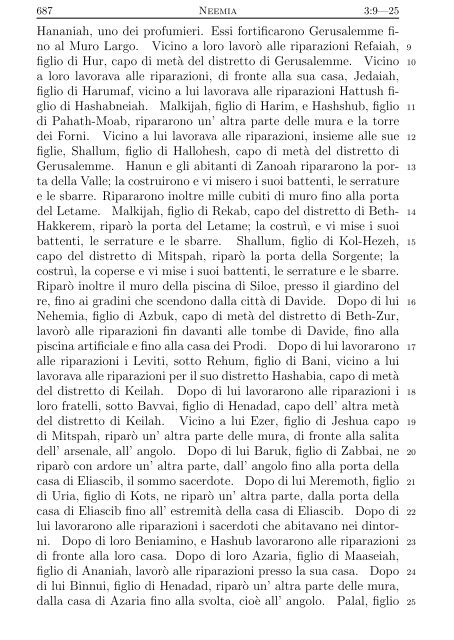 687 NEEMIA 3:9—25

Hananiah, uno dei profumieri. Essi fortificarono Gerusalemme fino al Muro Largo. Vicino a loro lavorò alle riparazioni Refaiah, 9 figlio di Hur, capo di metà del distretto di Gerusalemme. Vicino 10 a loro lavorava alle riparazioni, di fronte alla sua casa, Jedaiah, figlio di Harumaf, vicino a lui lavorava alle riparazioni Hattush figlio di Hashabneiah. Malkijah, figlio di Harim, e Hashshub, figlio 11 di Pahath-Moab, ripararono un' altra parte delle mura e la torre dei Forni. Vicino a lui lavorava alle riparazioni, insieme alle sue 12 figlie, Shallum, figlio di Hallohesh, capo di metà del distretto di Gerusalemme. Hanun e gli abitanti di Zanoah ripararono la porta 13 della Valle; la costruirono e vi misero i suoi battenti, le serrature e le sbarre. Ripararono inoltre mille cubiti di muro fino alla porta del Letame. Malkijah, figlio di Rekab, capo del distretto di Beth-Hakkerem, 14 riparò la porta del Letame; la costruì, e vi mise i suoi battenti, le serrature e le sbarre. Shallum, figlio di Kol-Hezeh, 15 capo del distretto di Mitspah, riparò la porta della Sorgente; la costruì, la coperse e vi mise i suoi battenti, le serrature e le sbarre. Riparò inoltre il muro della piscina di Siloe, presso il giardino del re, fino ai gradini che scendono dalla città di Davide. Dopo di lui 16 Nehemia, figlio di Azbuk, capo di metà del distretto di Beth-Zur, lavorò alle riparazioni fin davanti alle tombe di Davide, fino alla piscina artificiale e fino alla casa dei Prodi. Dopo di lui lavorarono 17 alle riparazioni i Leviti, sotto Rehum, figlio di Bani, vicino a lui lavorava alle riparazioni per il suo distretto Hashabia, capo di metà del distretto di Keilah. Dopo di lui lavorarono alle riparazioni i 18 loro fratelli, sotto Bavvai, figlio di Henadad, capo dell' altra metà del distretto di Keilah. Vicino a lui Ezer, figlio di Jeshua capo 19 di Mitspah, riparò un' altra parte delle mura, di fronte alla salita dell' arsenale, all' angolo. Dopo di lui Baruk, figlio di Zabbai, ne 20 riparò con ardore un' altra parte, dall' angolo fino alla porta della casa di Eliascib, il sommo sacerdote. Dopo di lui Meremoth, figlio 21 di Uria, figlio di Kots, ne riparò un' altra parte, dalla porta della casa di Eliascib fino all' estremità della casa di Eliascib. Dopo di 22 lui lavorarono alle riparazioni i sacerdoti che abitavano nei dintorni. Dopo di loro Beniamino, e Hashub lavorarono alle riparazioni 23 di fronte alla loro casa. Dopo di loro Azaria, figlio di Maaseiah, figlio di Ananiah, lavorò alle riparazioni presso la sua casa. Dopo 24 di lui Binnui, figlio di Henadad, riparò un' altra parte delle mura, dalla casa di Azaria fino alla svolta, cioè all' angolo. Palal, figlio 25